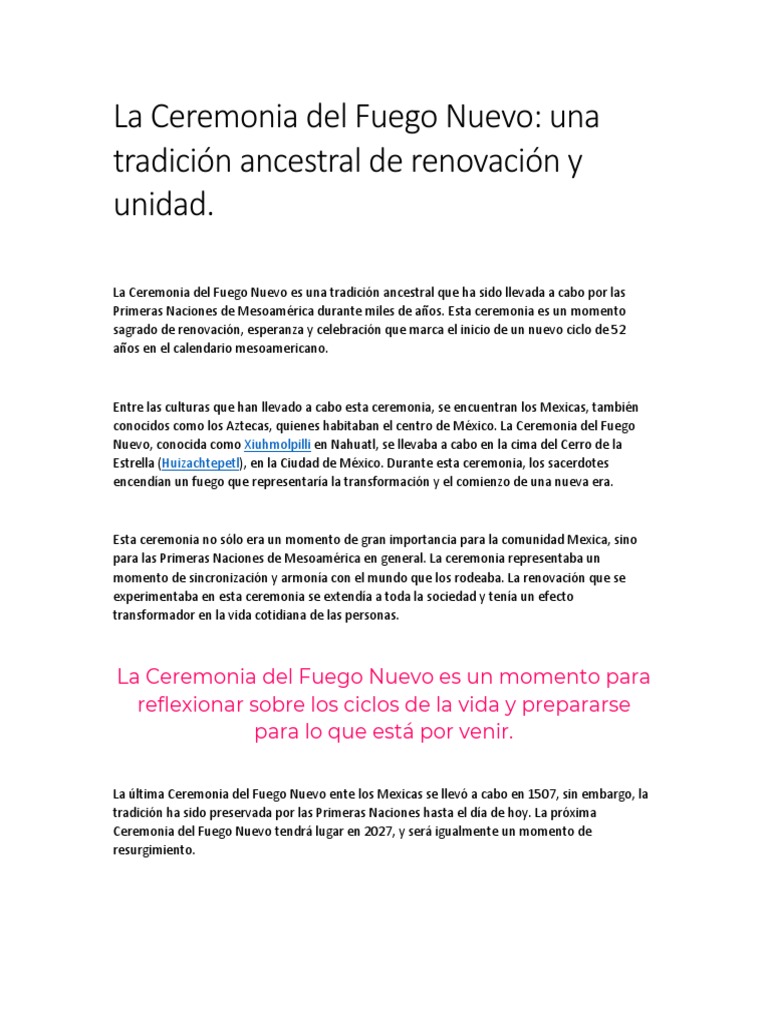 La Ceremonia del Fuego Nuevo: una tradición ancestral de renovación y unidad.

La Ceremonia del Fuego Nuevo es una tradición ancestral que ha sido llevada a cabo por las Primeras Naciones de Mesoamérica durante miles de años. Esta ceremonia es un momento sagrado de renovación, esperanza y celebración que marca el inicio de un nuevo ciclo de 52 años en el calendario mesoamericano.

Entre las culturas que han llevado a cabo esta ceremonia, se encuentran los Mexicas, también conocidos como los Aztecas, quienes habitaban el centro de México. La Ceremonia del Fuego Nuevo, conocida como Xiuhmolpilli en Nahuatl, se llevaba a cabo en la cima del Cerro de la Estrella (Huizachtepetl), en la Ciudad de México. Durante esta ceremonia, los sacerdotes encendían un fuego que representaría la transformación y el comienzo de una nueva era.

Esta ceremonia no sólo era un momento de gran importancia para la comunidad Mexica, sino para las Primeras Naciones de Mesoamérica en general. La ceremonia representaba un momento de sincronización y armonía con el mundo que los rodeaba. La renovación que se experimentaba en esta ceremonia se extendía a toda la sociedad y tenía un efecto transformador en la vida cotidiana de las personas.

La Ceremonia del Fuego Nuevo es un momento para reflexionar sobre los ciclos de la vida y prepararse para lo que está por venir.

La última Ceremonia del Fuego Nuevo ente los Mexicas se llevó a cabo en 1507, sin embargo, la tradición ha sido preservada por las Primeras Naciones hasta el día de hoy. La próxima Ceremonia del Fuego Nuevo tendrá lugar en 2027, y será igualmente un momento de resurgimiento.